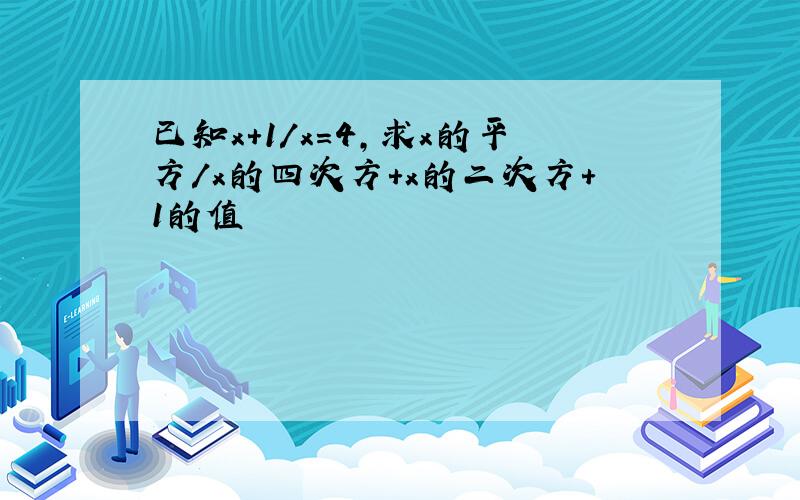 已知x+1/x=4,求x的平方/x的四次方+x的二次方+1的值

E-LEARNING